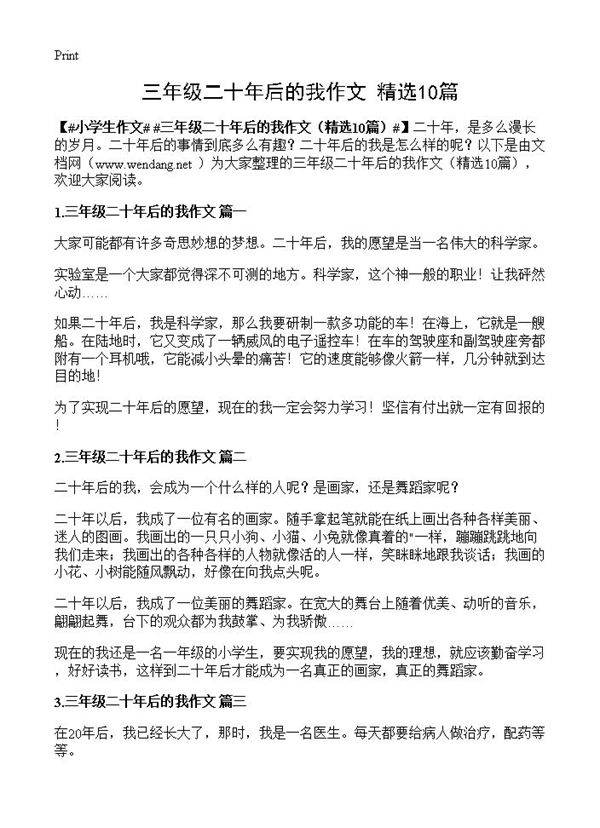 Print

三年级二十年后的我作文 精选10篇

【#小学生作文# #三年级二十年后的我作文（精选10篇）#】二十年，是多么漫长的岁月。二十年后的事情到底多么有趣？二十年后的我是怎么样的呢？以下是由文档网（www.wendang.net ）为大家整理的三年级二十年后的我作文（精选10篇），欢迎大家阅读。

1.三年级二十年后的我作文 篇一

大家可能都有许多奇思妙想的梦想。二十年后，我的愿望是当一名伟大的科学家。

实验室是一个大家都觉得深不可测的地方。科学家，这个神一般的职业！让我砰然心动……

如果二十年后，我是科学家，那么我要研制一款多功能的车！在海上，它就是一艘船。在陆地时，它又变成了一辆威风的电子遥控车！在车的驾驶座和副驾驶座旁都附有一个耳机哦，它能减小头晕的痛苦！它的速度能够像火箭一样，几分钟就到达目的地！

为了实现二十年后的愿望，现在的我一定会努力学习！坚信有付出就一定有回报的！

2.三年级二十年后的我作文 篇二

二十年后的我，会成为一个什么样的人呢？是画家，还是舞蹈家呢？

二十年以后，我成了一位有名的画家。随手拿起笔就能在纸上画出各种各样美丽、迷人的图画。我画出的一只只小狗、小猫、小兔就像真着的"一样，蹦蹦跳跳地向我们走来；我画出的各种各样的人物就像活的人一样，笑眯眯地跟我谈话；我画的小花、小树能随风飘动，好像在向我点头呢。

二十年以后，我成了一位美丽的舞蹈家。在宽大的舞台上随着优美、动听的音乐，翩翩起舞，台下的观众都为我鼓掌、为我骄傲……

现在的我还是一名一年级的小学生，要实现我的愿望，我的理想，就应该勤奋学习，好好读书，这样到二十年后才能成为一名真正的画家，真正的舞蹈家。

3.三年级二十年后的我作文 篇三

在20年后，我已经长大了，那时，我是一名医生。每天都要给病人做治疗，配药等等。